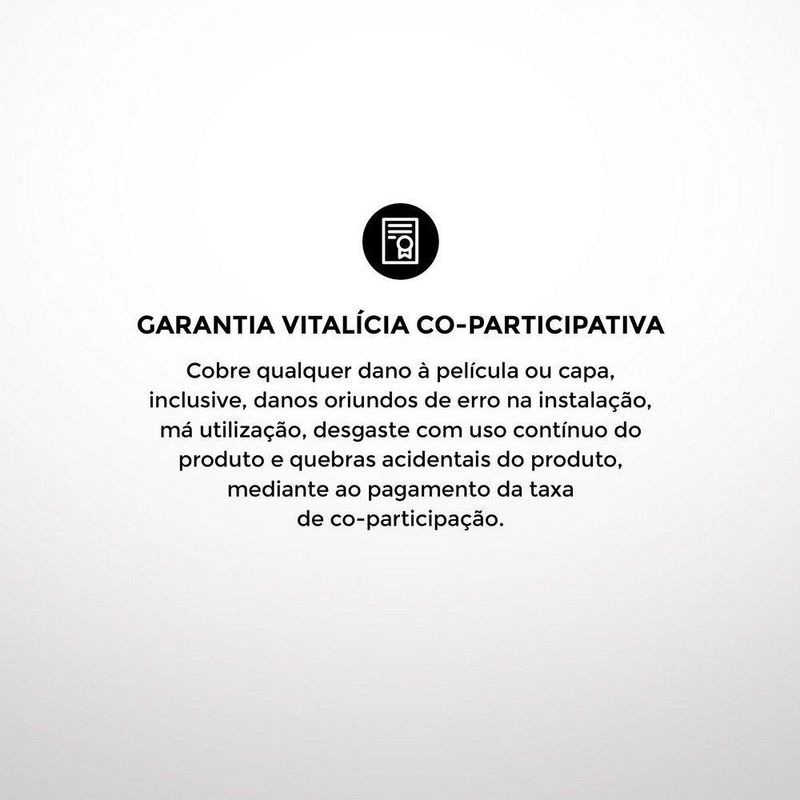 GARANTIA VITALÍCIA CO-PARTICIPATIVA

Cobre qualquer dano à película ou capa, inclusive, danos oriundos de erro na instalação, má utilização, desgaste com uso contínuo do produto e quebras acidentais do produto, mediante ao pagamento da taxa de co-participação.